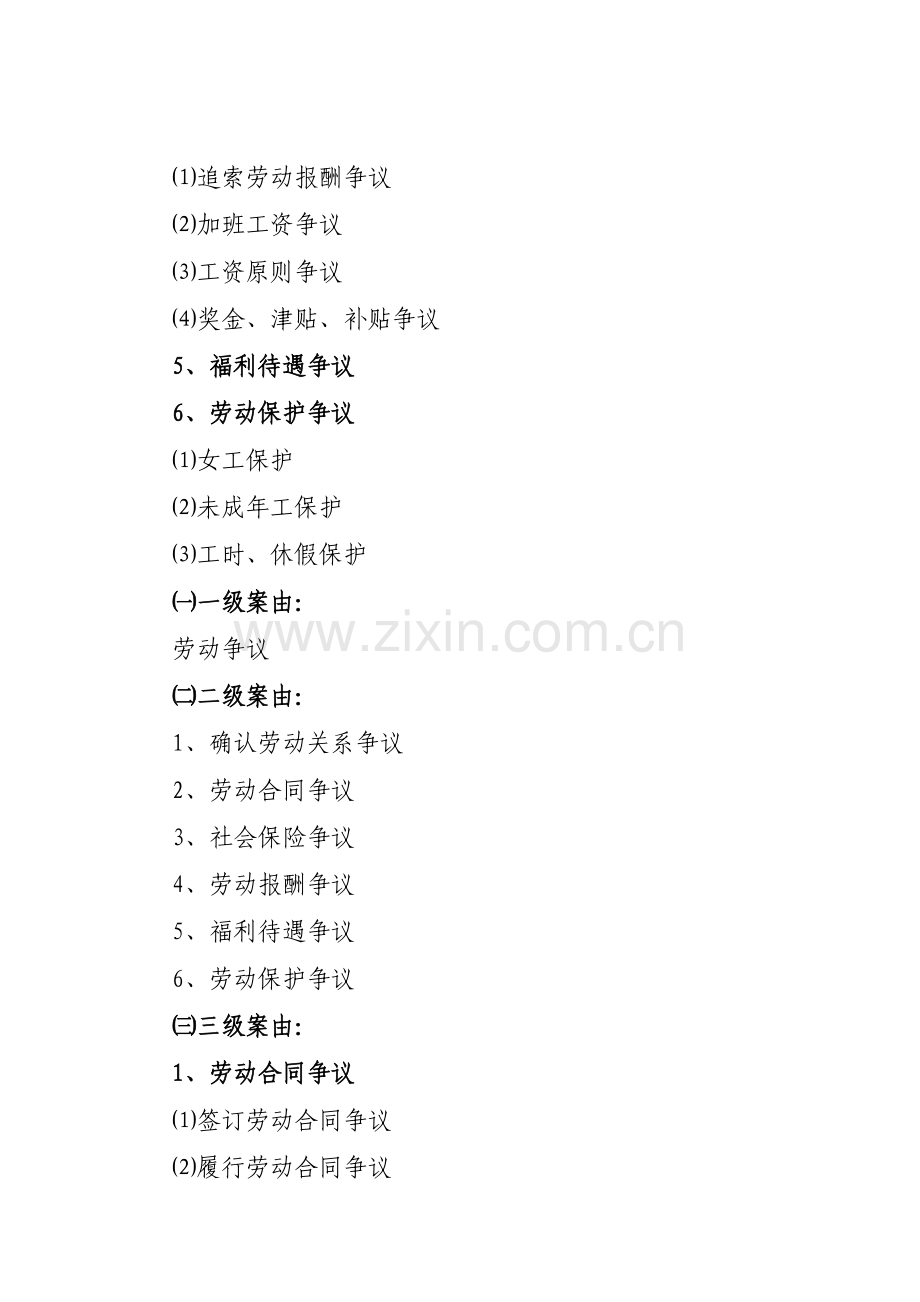 ⑴追索劳动报酬争议

⑵加班工资争议

⑶工资原则争议

⑷奖金、津贴、补贴争议

5、福利待遇争议

6、劳动保护争议

⑴女工保护

⑵未成年工保护

⑶工时、休假保护

㈠一级案由:

劳动争议

㈡二级案由:

1、确认劳动关系争议

2、劳动合同争议

3、社会保险争议

4、劳动报酬争议

5、福利待遇争议

6、劳动保护争议

㈢三级案由:

1、劳动合同争议

⑴签订劳动合同争议

⑵履行劳动合同争议

www.zixin.com.cn